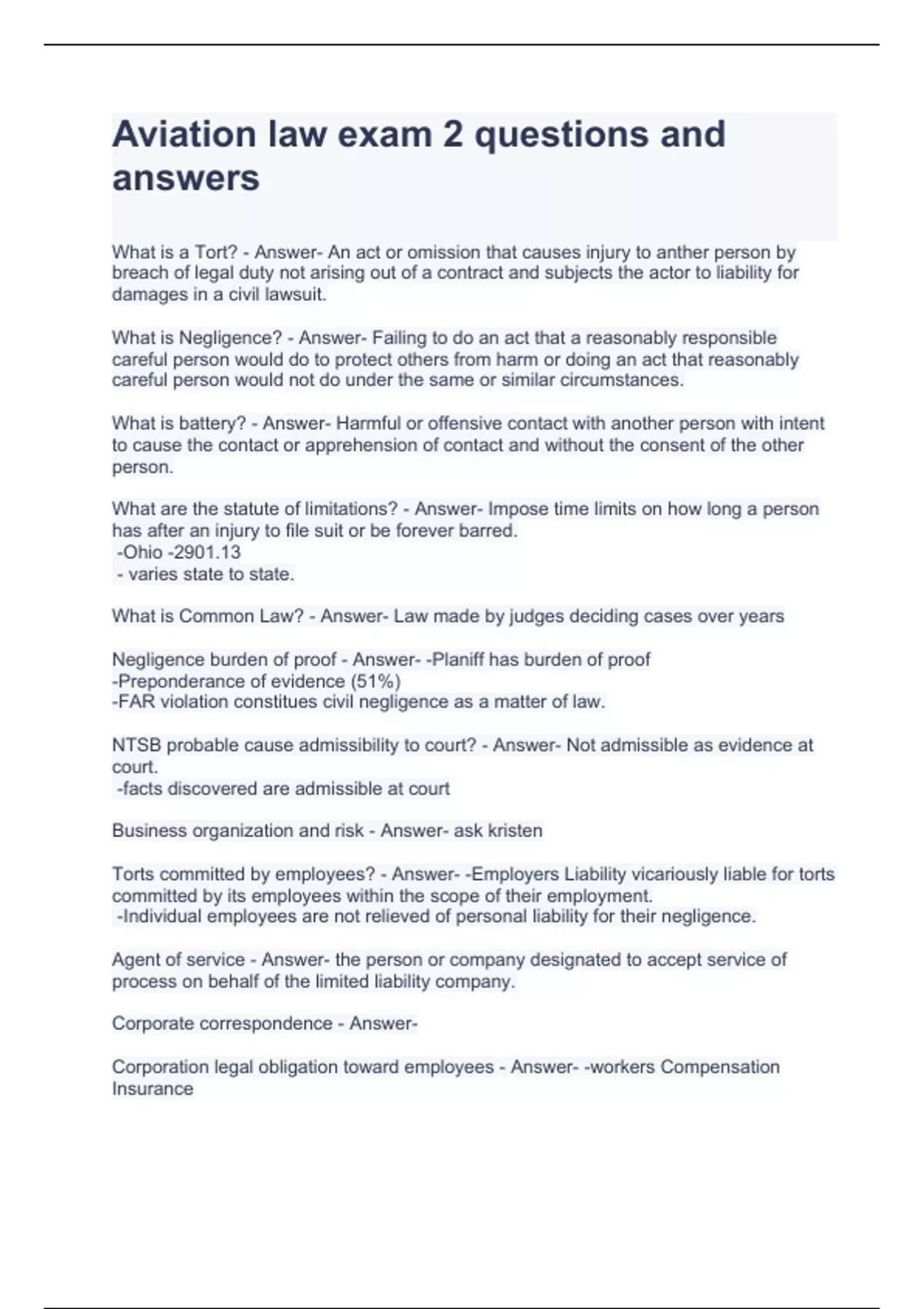 Aviation law exam 2 questions and answers

What is a Tort? - Answer- An act or omission that causes injury to anther person by breach of legal duty not arising out of a contract and subjects the actor to liability for damages in a civil lawsuit.

What is Negligence? - Answer- Failing to do an act that a reasonably responsible careful person would do to protect others from harm or doing an act that reasonably careful person would not do under the same or similar circumstances.

What is battery? - Answer- Harmful or offensive contact with another person with intent to cause the contact or apprehension of contact and without the consent of the other person.

What are the statute of limitations? - Answer- Impose time limits on how long a person has after an injury to file suit or be forever barred.
-Ohio -2901.13
- varies state to state.

What is Common Law? - Answer- Law made by judges deciding cases over years

Negligence burden of proof - Answer- -Planiff has burden of proof
-Preponderance of evidence (51%)
-FAR violation constitues civil negligence as a matter of law.

NTSB probable cause admissibility to court? - Answer- Not admissible as evidence at court.
-facts discovered are admissible at court

Business organization and risk - Answer- ask kristen

Torts committed by employees? - Answer- -Employers Liability vicariously liable for torts committed by its employees within the scope of their employment.
-Individual employees are not relieved of personal liability for their negligence.

Agent of service - Answer- the person or company designated to accept service of process on behalf of the limited liability company.

Corporate correspondence - Answer-

Corporation legal obligation toward employees - Answer- -workers Compensation Insurance